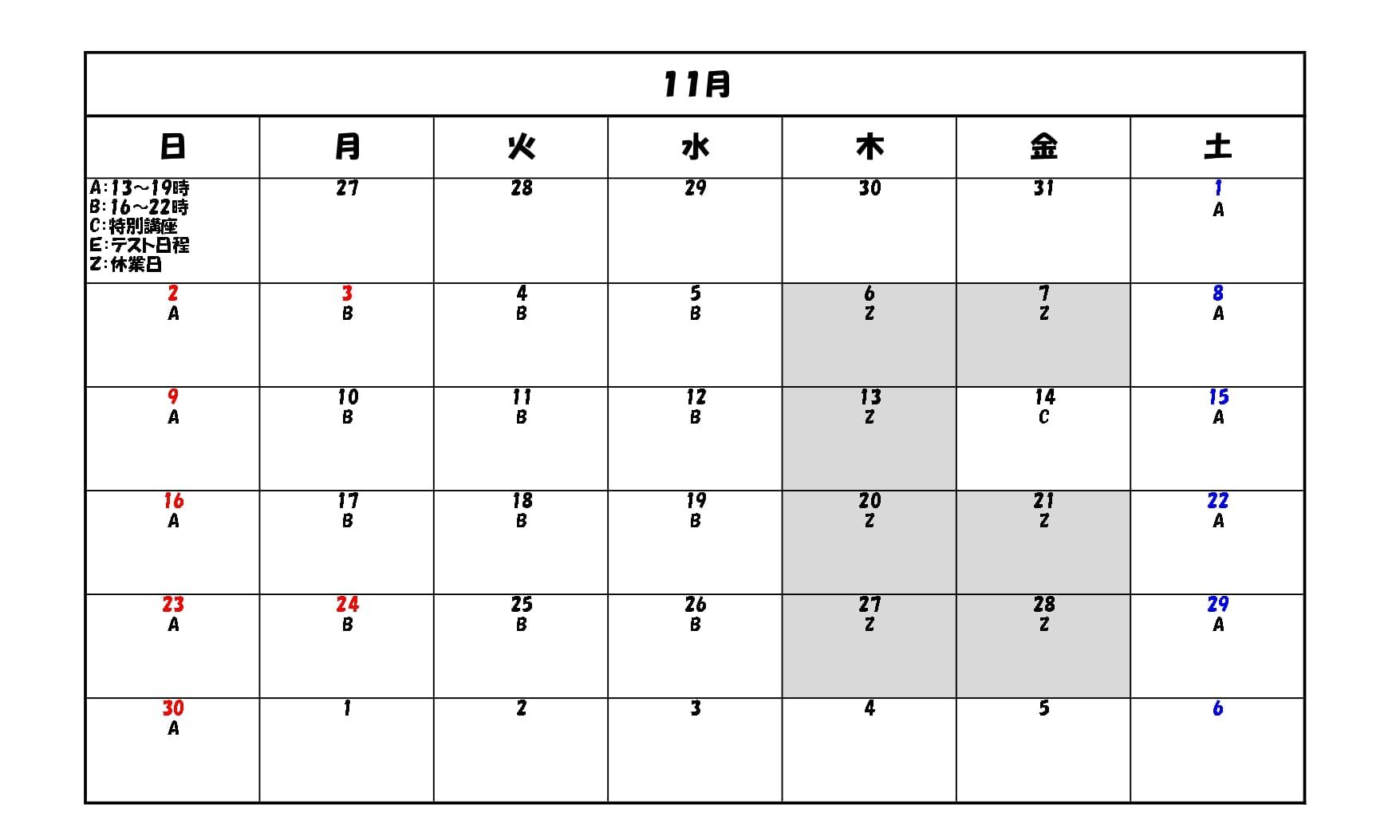 11月

| 日 | 月 | 火 | 水 | 木 | 金 | 土 |
|---|---|---|---|---|---|---|
| A:13～19時 B:16～22時 C:特別講座 E:テスト日程 Z:休業日 | 27 | 28 | 29 | 30 | 31 | 1 A |
| 2 A | 3 B | 4 B | 5 B | 6 Z | 7 Z | 8 A |
| 9 A | 10 B | 11 B | 12 B | 13 Z | 14 C | 15 A |
| 16 A | 17 B | 18 B | 19 B | 20 Z | 21 Z | 22 A |
| 23 A | 24 B | 25 B | 26 B | 27 Z | 28 Z | 29 A |
| 30 A | 1 | 2 | 3 | 4 | 5 | 6 |